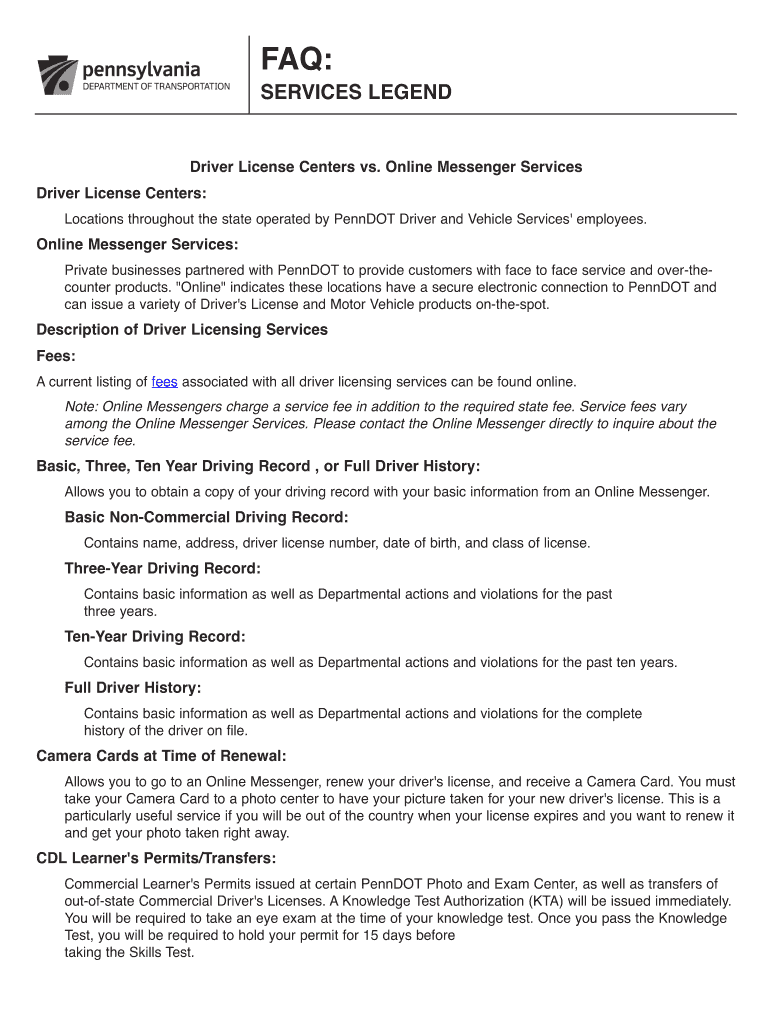 pennsylvania
DEPARTMENT OF TRANSPORTATION

FAQ:
SERVICES LEGEND

Driver License Centers vs. Online Messenger Services

Driver License Centers:

Locations throughout the state operated by PennDOT Driver and Vehicle Services' employees.

Online Messenger Services:

Private businesses partnered with PennDOT to provide customers with face to face service and over-the-counter products. "Online" indicates these locations have a secure electronic connection to PennDOT and can issue a variety of Driver's License and Motor Vehicle products on-the-spot.

Description of Driver Licensing Services

Fees:

A current listing of fees associated with all driver licensing services can be found online.

Note: Online Messengers charge a service fee in addition to the required state fee. Service fees vary among the Online Messenger Services. Please contact the Online Messenger directly to inquire about the service fee.

Basic, Three, Ten Year Driving Record , or Full Driver History:

Allows you to obtain a copy of your driving record with your basic information from an Online Messenger.

Basic Non-Commercial Driving Record:

Contains name, address, driver license number, date of birth, and class of license.

Three-Year Driving Record:

Contains basic information as well as Departmental actions and violations for the past three years.

Ten-Year Driving Record:

Contains basic information as well as Departmental actions and violations for the past ten years.

Full Driver History:

Contains basic information as well as Departmental actions and violations for the complete history of the driver on file.

Camera Cards at Time of Renewal:

Allows you to go to an Online Messenger, renew your driver's license, and receive a Camera Card. You must take your Camera Card to a photo center to have your picture taken for your new driver's license. This is a particularly useful service if you will be out of the country when your license expires and you want to renew it and get your photo taken right away.

CDL Learner's Permits/Transfers:

Commercial Learner's Permits issued at certain PennDOT Photo and Exam Center, as well as transfers of out-of-state Commercial Driver's Licenses. A Knowledge Test Authorization (KTA) will be issued immediately. You will be required to take an eye exam at the time of your knowledge test. Once you pass the Knowledge Test, you will be required to hold your permit for 15 days before taking the Skills Test.